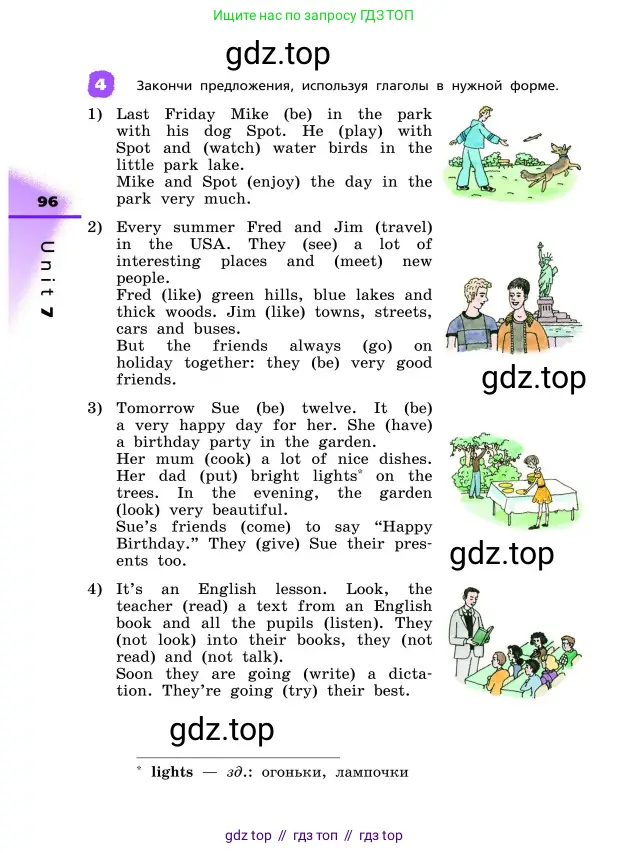 Ищите нас по запросу ГДЗ ТОП

gdz.top

4 Закончи предложения, используя глаголы в нужной форме.

96

Unit 7

1) Last Friday Mike (be) in the park with his dog Spot. He (play) with Spot and (watch) water birds in the little park lake.
Mike and Spot (enjoy) the day in the park very much.

2) Every summer Fred and Jim (travel) in the USA. They (see) a lot of interesting places and (meet) new people.
Fred (like) green hills, blue lakes and thick woods. Jim (like) towns, streets, cars and buses.
But the friends always (go) on holiday together: they (be) very good friends.

gdz.top

3) Tomorrow Sue (be) twelve. It (be) a very happy day for her. She (have) a birthday party in the garden.
Her mum (cook) a lot of nice dishes. Her dad (put) bright lights* on the trees. In the evening, the garden (look) very beautiful.
Sue's friends (come) to say "Happy Birthday." They (give) Sue their presents too.

gdz.top

4) It's an English lesson. Look, the teacher (read) a text from an English book and all the pupils (listen). They (not look) into their books, they (not read) and (not talk).
Soon they are going (write) a dictation. They're going (try) their best.

gdz.top

* lights — зд.: огоньки, лампочки

gdz top // гдз топ // гдз top